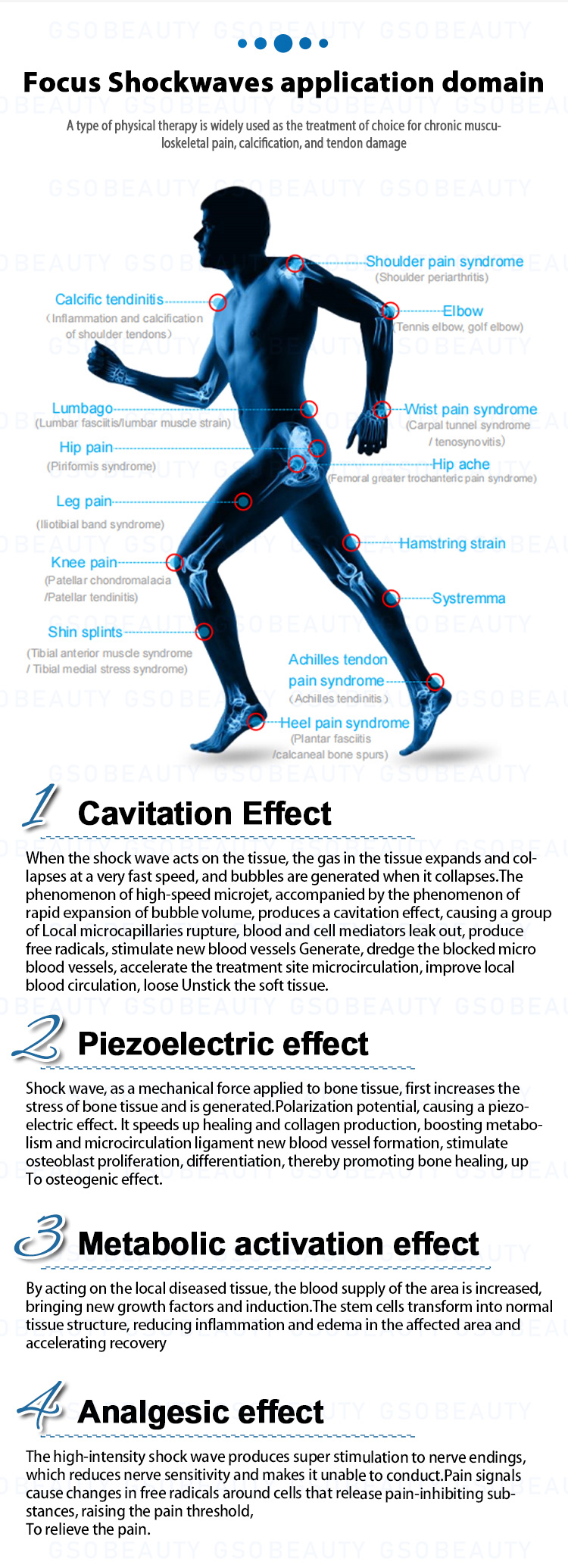 Focus Shockwaves application domain

A type of physical therapy is widely used as the treatment of choice for chronic musculoskeletal pain, calcification, and tendon damage

Calcific tendinitis
(Inflammation and calcification of shoulder tendons)

Lumbago
(Lumbar fasciitis/lumbar muscle strain)

Hip pain
(Piriformis syndrome)

Leg pain
(Iliotibial band syndrome)

Knee pain
(Patellar chondromalacia /Patellar tendinitis)

Shin splints
(Tibial anterior muscle syndrome / Tibial medial stress syndrome)

Shoulder pain syndrome
(Shoulder periarthritis)

Elbow
(Tennis elbow, golf elbow)

Wrist pain syndrome
(Carpal tunnel syndrome / tenosynovitis)

Hip ache
(Femoral greater trochanteric pain syndrome)

Hamstring strain

Systremma

Achilles tendon pain syndrome
(Achilles tendinitis)

Heel pain syndrome
(Plantar fasciitis /calcaneal bone spurs)

1 Cavitation Effect

When the shock wave acts on the tissue, the gas in the tissue expands and collapses at a very fast speed, and bubbles are generated when it collapses.The phenomenon of high-speed microjet, accompanied by the phenomenon of rapid expansion of bubble volume, produces a cavitation effect, causing a group of Local microcapillaries rupture, blood and cell mediators leak out, produce free radicals, stimulate new blood vessels Generate, dredge the blocked micro blood vessels, accelerate the treatment site microcirculation, improve local blood circulation, loose Unstick the soft tissue.

2 Piezoelectric effect

Shock wave, as a mechanical force applied to bone tissue, first increases the stress of bone tissue and is generated.Polarization potential, causing a piezoelectric effect. It speeds up healing and collagen production, boosting metabolism and microcirculation ligament new blood vessel formation, stimulate osteoblast proliferation, differentiation, thereby promoting bone healing, up To osteogenic effect.

3 Metabolic activation effect

By acting on the local diseased tissue, the blood supply of the area is increased, bringing new growth factors and induction.The stem cells transform into normal tissue structure, reducing inflammation and edema in the affected area and accelerating recovery

4 Analgesic effect

The high-intensity shock wave produces super stimulation to nerve endings, which reduces nerve sensitivity and makes it unable to conduct.Pain signals cause changes in free radicals around cells that release pain-inhibiting substances, raising the pain threshold,
To relieve the pain.

GSOBEAUTY